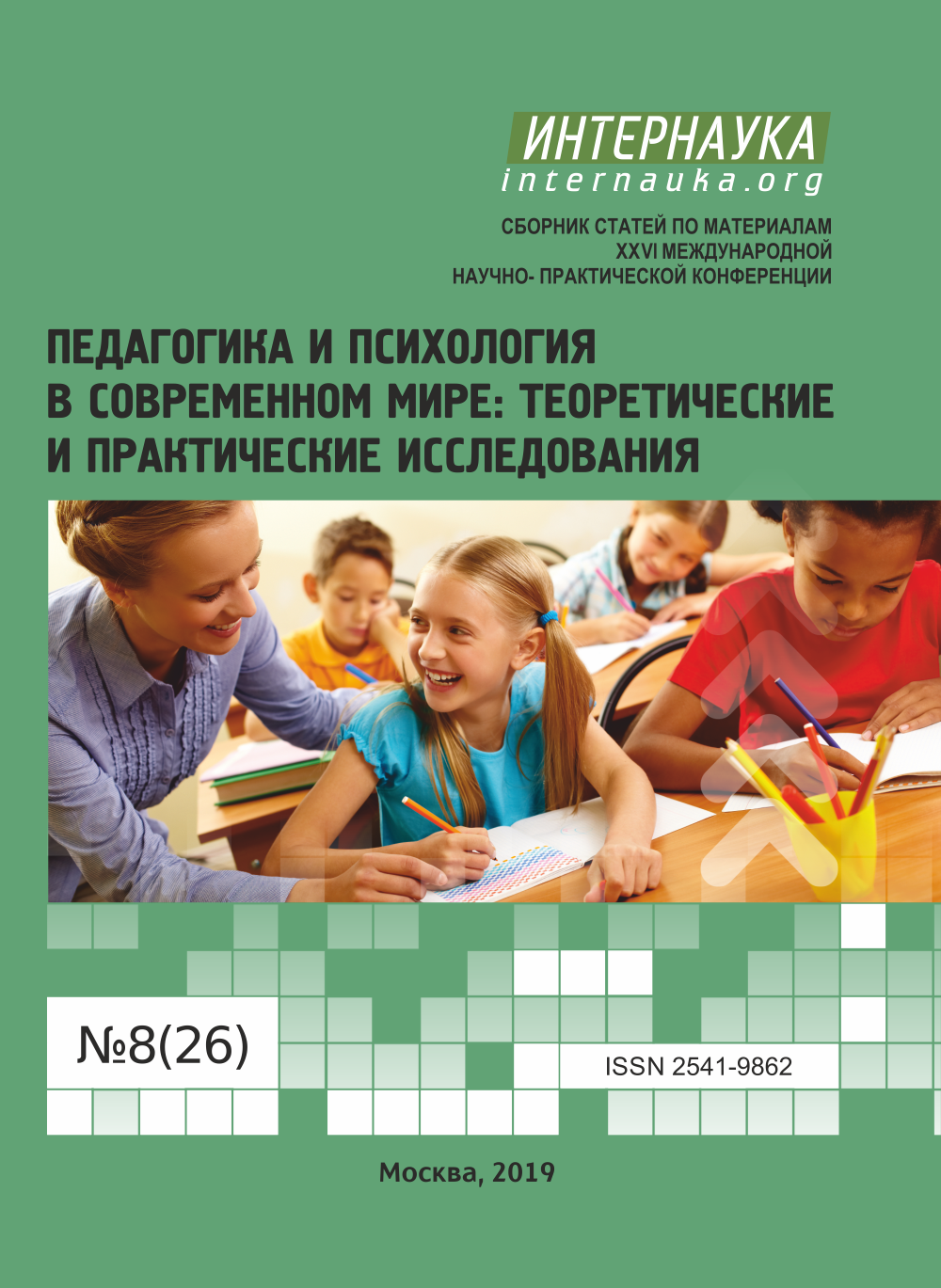 ИНТЕРНАУКА
internauka.org

СБОРНИК СТАТЕЙ ПО МАТЕРИАЛАМ
XXVI МЕЖДУНАРОДНОЙ
НАУЧНО- ПРАКТИЧЕСКОЙ КОНФЕРЕНЦИИ

ПЕДАГОГИКА И ПСИХОЛОГИЯ
В СОВРЕМЕННОМ МИРЕ: ТЕОРЕТИЧЕСКИЕ
И ПРАКТИЧЕСКИЕ ИССЛЕДОВАНИЯ

№8(26)

ISSN 2541-9862

Москва, 2019